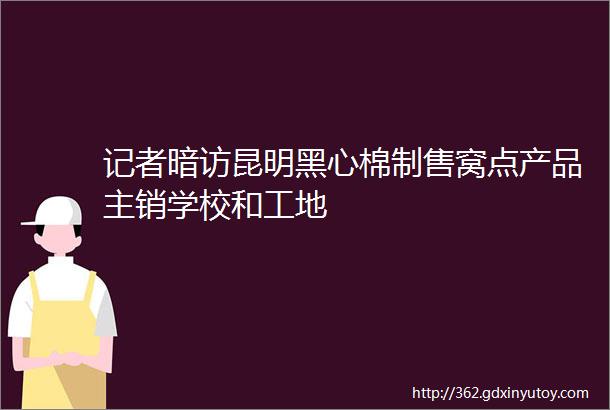 记者暗访昆明黑心棉制售窝点产品主销学校和工地

http://362.gdxinyutoy.com